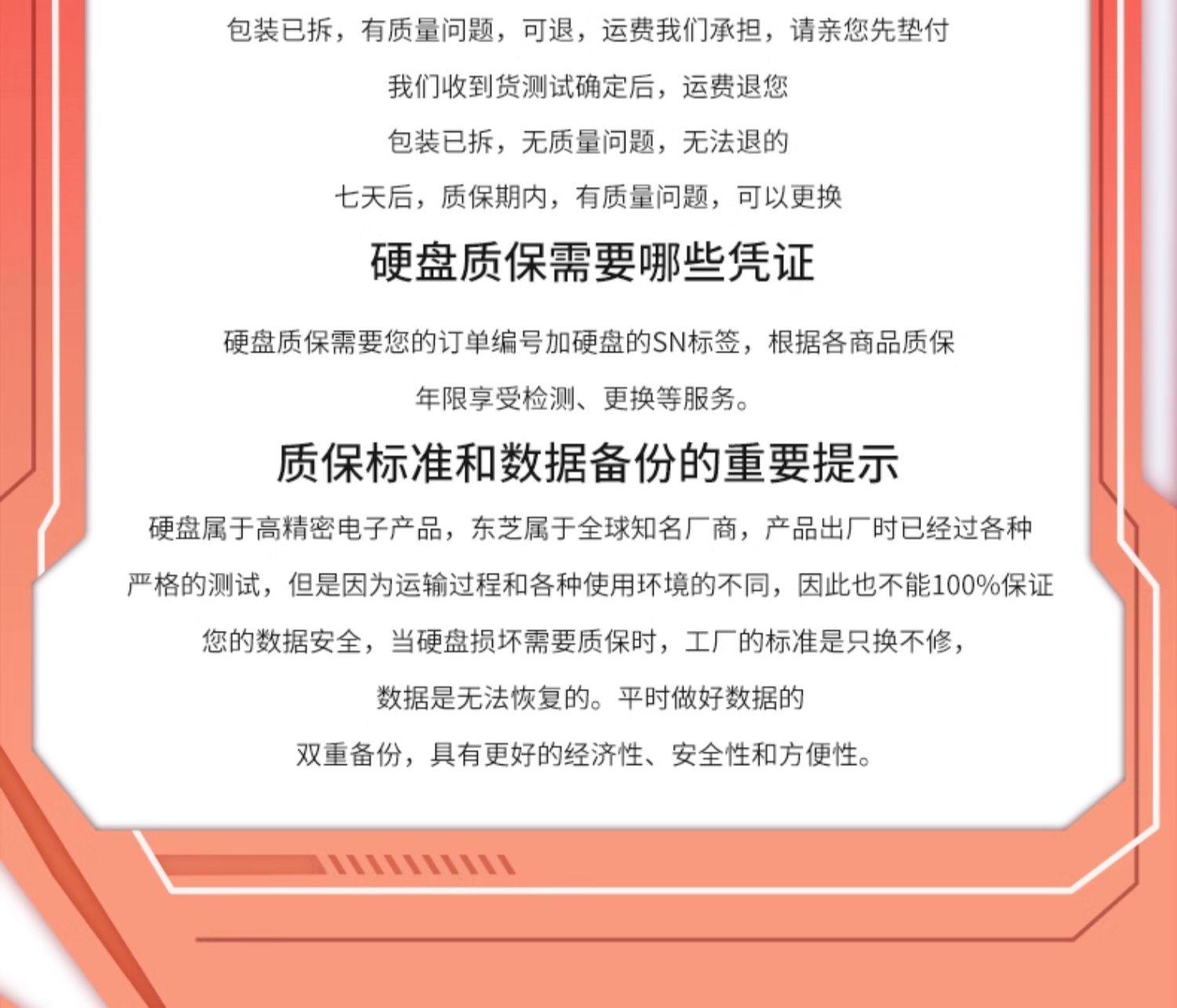 包装已拆，有质量问题，可退，运费我们承担，请亲您先垫付

我们收到货测试确定后，运费退您

包装已拆，无质量问题，无法退的

七天后，质保期内，有质量问题，可以更换

硬盘质保需要哪些凭证

硬盘质保需要您的订单编号加硬盘的SN标签，根据各商品质保年限享受检测、更换等服务。

质保标准和数据备份的重要提示

硬盘属于高精密电子产品，东芝属于全球知名厂商，产品出厂时已经过各种严格的测试，但是因为运输过程和各种使用环境的不同，因此也不能100%保证您的数据安全，当硬盘损坏需要质保时，工厂的标准是只换不修，数据是无法恢复的。平时做好数据的双重备份，具有更好的经济性、安全性和方便性。